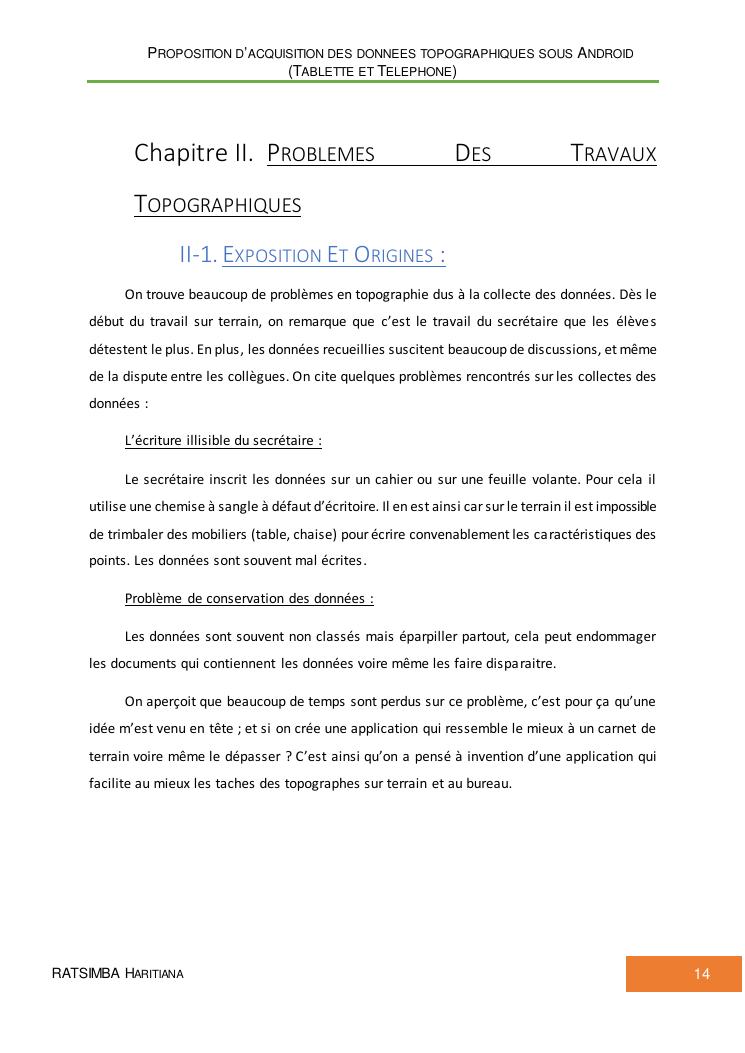 PROPOSITION D'ACQUISITION DES DONNEES TOPOGRAPHIQUES SOUS ANDROID (TABLETTE ET TELEPHONE)

Chapitre II. PROBLEMES DES TRAVAUX TOPOGRAPHIQUES

II-1. EXPOSITION ET ORIGINES :

On trouve beaucoup de problèmes en topographie dus à la collecte des données. Dès le début du travail sur terrain, on remarque que c'est le travail du secrétaire que les élèves détestent le plus. En plus, les données recueillies suscitent beaucoup de discussions, et même de la dispute entre les collègues. On cite quelques problèmes rencontrés sur les collectes des données :

L'écriture illisible du secrétaire :

Le secrétaire inscrit les données sur un cahier ou sur une feuille volante. Pour cela il utilise une chemise à sangle à défaut d'écritoire. Il en est ainsi car sur le terrain il est impossible de trimbaler des mobiliers (table, chaise) pour écrire convenablement les caractéristiques des points. Les données sont souvent mal écrites.

Problème de conservation des données :

Les données sont souvent non classés mais éparpiller partout, cela peut endommager les documents qui contiennent les données voire même les faire disparaitre.

On aperçoit que beaucoup de temps sont perdus sur ce problème, c'est pour ça qu'une idée m'est venu en tête ; et si on crée une application qui ressemble le mieux à un carnet de terrain voire même le dépasser ? C'est ainsi qu'on a pensé à invention d'une application qui facilite au mieux les taches des topographes sur terrain et au bureau.

RATSIMBA HARITIANA

14